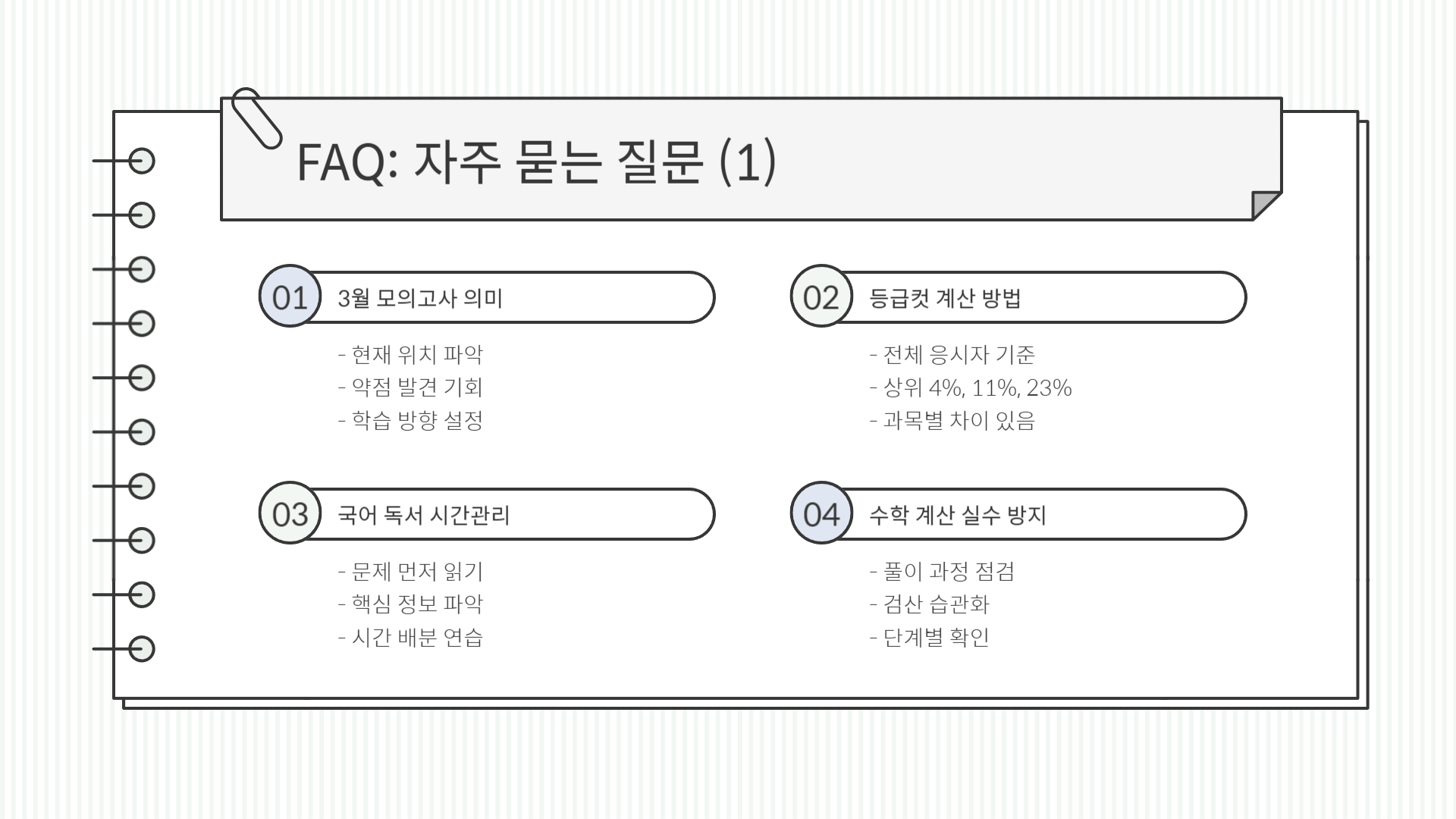 FAQ: 자주 묻는 질문 (1)

01 3월 모의고사 의미

- 현재 위치 파악
- 약점 발견 기회
- 학습 방향 설정

02 등급컷 계산 방법

- 전체 응시자 기준
- 상위 4%, 11%, 23%
- 과목별 차이 있음

03 국어 독서 시간관리

- 문제 먼저 읽기
- 핵심 정보 파악
- 시간 배분 연습

04 수학 계산 실수 방지

- 풀이 과정 점검
- 검산 습관화
- 단계별 확인